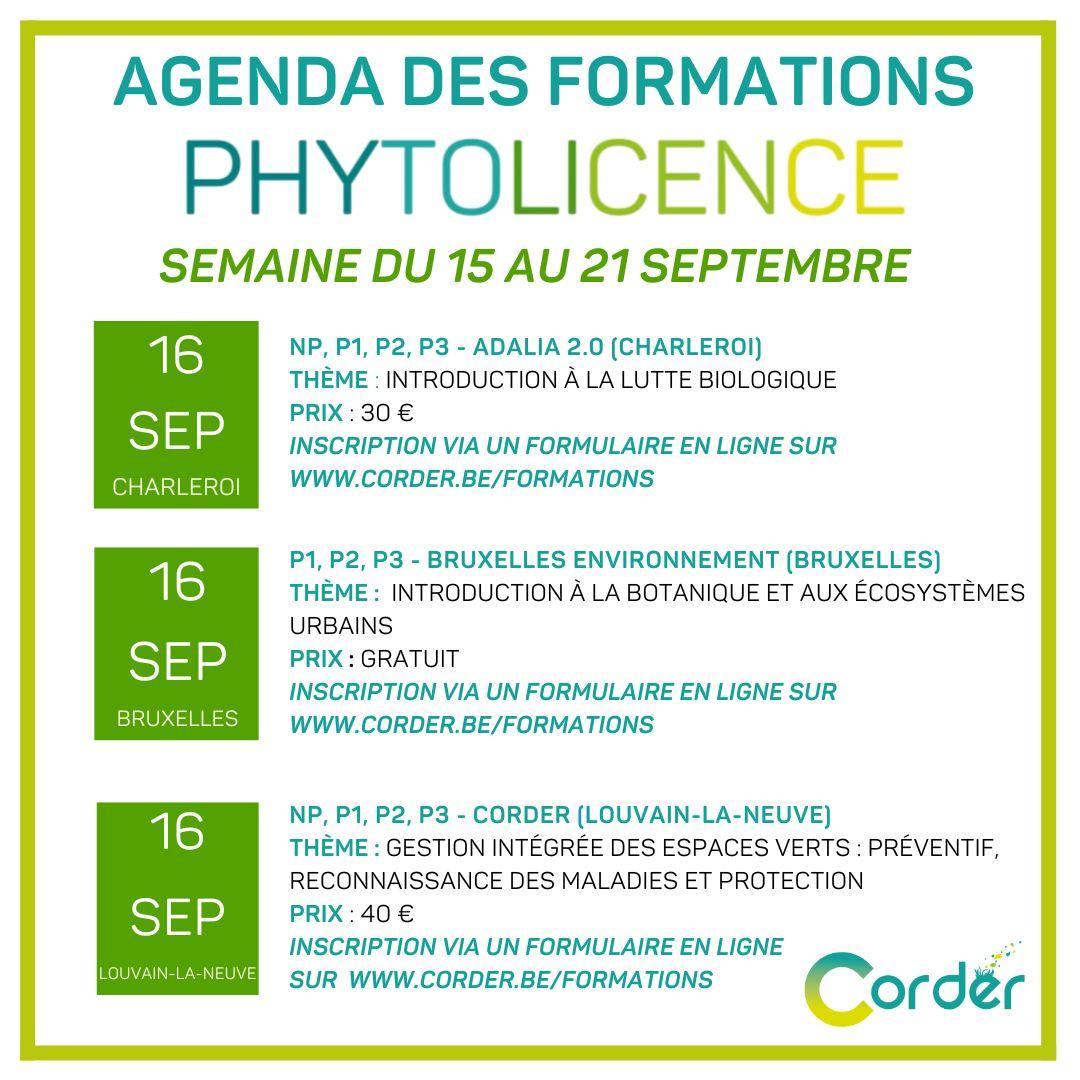 AGENDA DES FORMATIONS
PHYTOLICENCE
SEMAINE DU 15 AU 21 SEPTEMBRE

16
SEP
CHARLEROI

NP, P1, P2, P3 - ADALIA 2.0 (CHARLEROI)
THÈME : INTRODUCTION À LA LUTTE BIOLOGIQUE
PRIX : 30 €
INSCRIPTION VIA UN FORMULAIRE EN LIGNE SUR WWW.CORDER.BE/FORMATIONS

16
SEP
BRUXELLES

P1, P2, P3 - BRUXELLES ENVIRONNEMENT (BRUXELLES)
THÈME : INTRODUCTION À LA BOTANIQUE ET AUX ÉCOSYSTÈMES URBAINS
PRIX : GRATUIT
INSCRIPTION VIA UN FORMULAIRE EN LIGNE SUR WWW.CORDER.BE/FORMATIONS

16
SEP
LOUVAIN-LA-NEUVE

NP, P1, P2, P3 - CORDER (LOUVAIN-LA-NEUVE)
THÈME : GESTION INTÉGRÉE DES ESPACES VERTS : PRÉVENTIF, RECONNAISSANCE DES MALADIES ET PROTECTION
PRIX : 40 €
INSCRIPTION VIA UN FORMULAIRE EN LIGNE SUR WWW.CORDER.BE/FORMATIONS

Corder